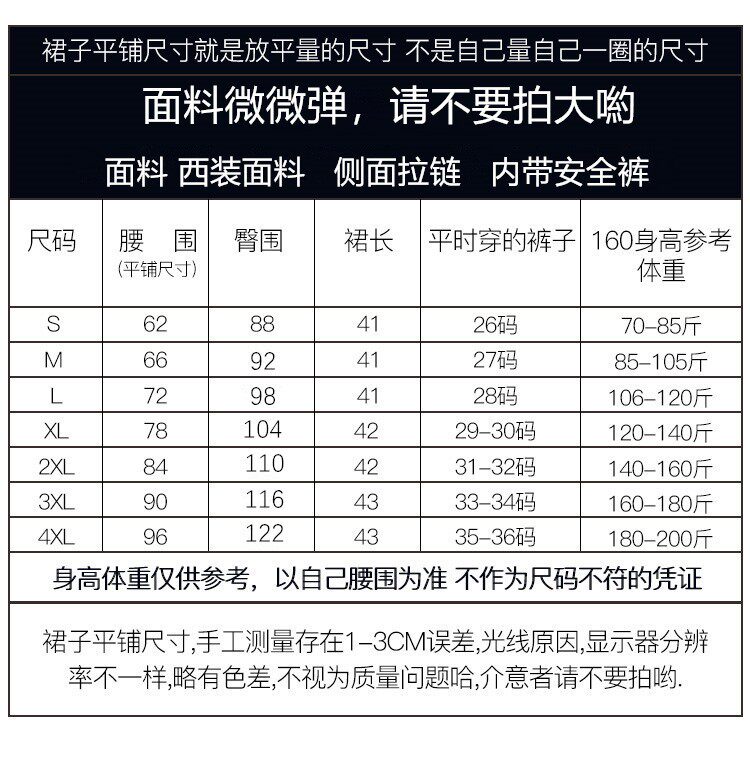 裙子平铺尺寸就是放平量的尺寸 不是自己量自己一圈的尺寸

面料微微弹，请不要拍大哟

面料 西装面料　侧面拉链　内带安全裤

| 尺码 | 腰　围 (平铺尺寸) | 臀围 | 裙长 | 平时穿的裤子 | 160身高参考体重 |
|---|---|---|---|---|---|
| S | 62 | 88 | 41 | 26码 | 70-85斤 |
| M | 66 | 92 | 41 | 27码 | 85-105斤 |
| L | 72 | 98 | 41 | 28码 | 106-120斤 |
| XL | 78 | 104 | 42 | 29-30码 | 120-140斤 |
| 2XL | 84 | 110 | 42 | 31-32码 | 140-160斤 |
| 3XL | 90 | 116 | 43 | 33-34码 | 160-180斤 |
| 4XL | 96 | 122 | 43 | 35-36码 | 180-200斤 |

身高体重仅供参考，以自己腰围为准 不作为尺码不符的凭证

裙子平铺尺寸,手工测量存在1-3CM误差,光线原因,显示器分辨率不一样,略有色差,不视为质量问题哈,介意者请不要拍哟.